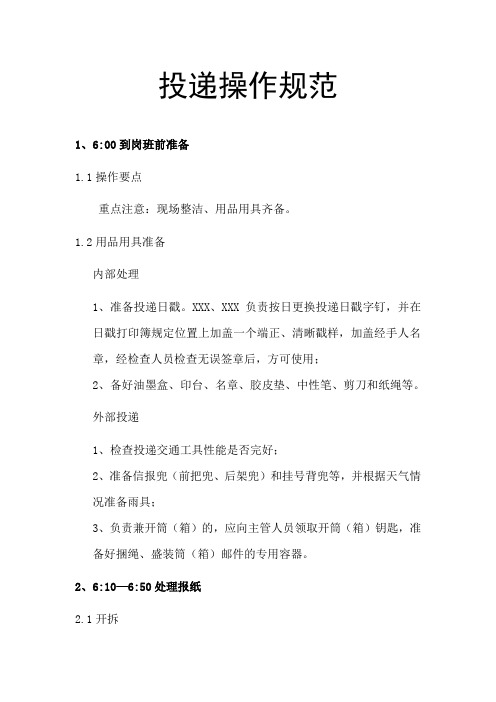 投递操作规范

1、6:00 到岗班前准备

1.1 操作要点

重点注意：现场整洁、用品用具齐备。

1.2 用品用具准备

内部处理

1、准备投递日戳。XXX、XXX 负责按日更换投递日戳字钉，并在日戳打印簿规定位置上加盖一个端正、清晰戳样，加盖经手人名章，经检查人员检查无误签章后，方可使用；

2、备好油墨盒、印台、名章、胶皮垫、中性笔、剪刀和纸绳等。

外部投递

1、检查投递交通工具性能是否完好；

2、准备信报兜（前把兜、后架兜）和挂号背兜等，并根据天气情况准备雨具；

3、负责兼开筒（箱）的，应向主管人员领取开筒（箱）钥匙，准备好捆绳、盛装筒（箱）邮件的专用容器。

2、6:10—6:50 处理报纸

2.1 开拆